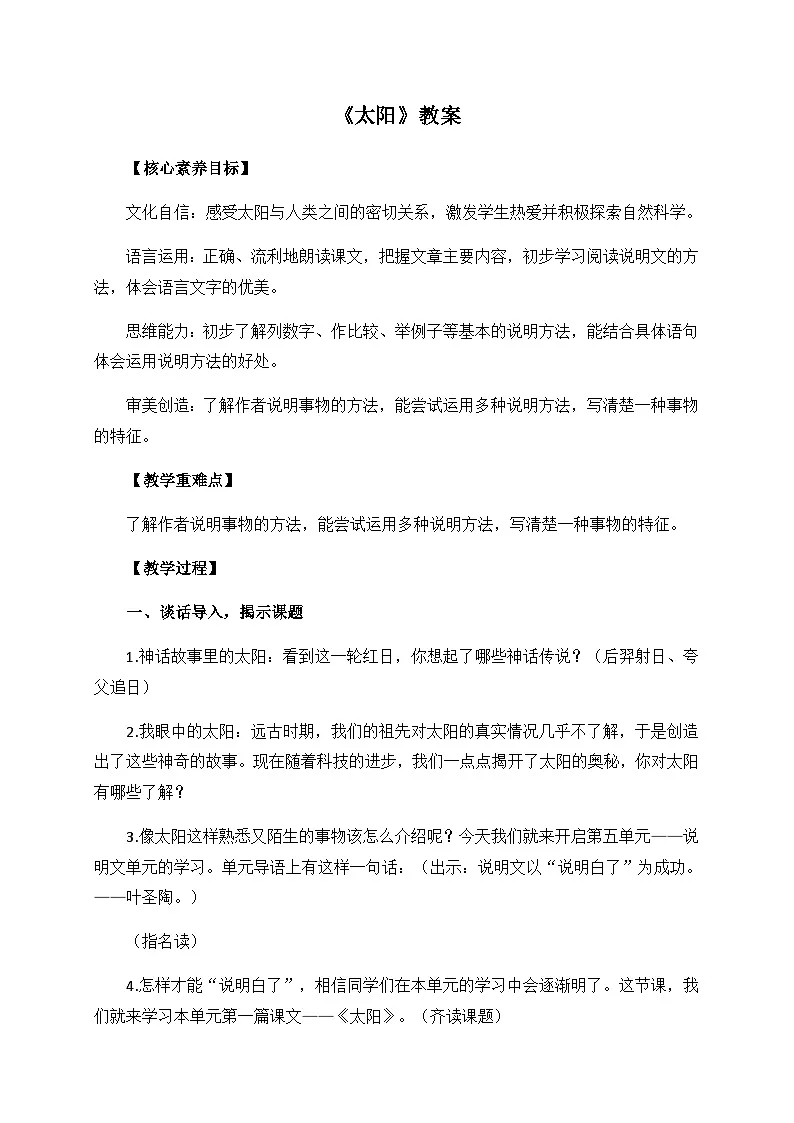 《太阳》教案

【核心素养目标】

文化自信：感受太阳与人类之间的密切关系，激发学生热爱并积极探索自然科学。

语言运用：正确、流利地朗读课文，把握文章主要内容，初步学习阅读说明文的方法，体会语言文字的优美。

思维能力：初步了解列数字、作比较、举例子等基本的说明方法，能结合具体语句体会运用说明方法的好处。

审美创造：了解作者说明事物的方法，能尝试运用多种说明方法，写清楚一种事物的特征。

【教学重难点】

了解作者说明事物的方法，能尝试运用多种说明方法，写清楚一种事物的特征。

【教学过程】

一、谈话导入，揭示课题

1.神话故事里的太阳：看到这一轮红日，你想起了哪些神话传说？（后羿射日、夸父追日）

2.我眼中的太阳：远古时期，我们的祖先对太阳的真实情况几乎不了解，于是创造出了这些神奇的故事。现在随着科技的进步，我们一点点揭开了太阳的奥秘，你对太阳有哪些了解？

3.像太阳这样熟悉又陌生的事物该怎么介绍呢？今天我们就来开启第五单元——说明文单元的学习。单元导语上有这样一句话：（出示：说明文以“说明白了”为成功。——叶圣陶。）

（指名读）

4.怎样才能“说明白了”，相信同学们在本单元的学习中会逐渐明了。这节课，我们就来学习本单元第一篇课文——《太阳》。（齐读课题）